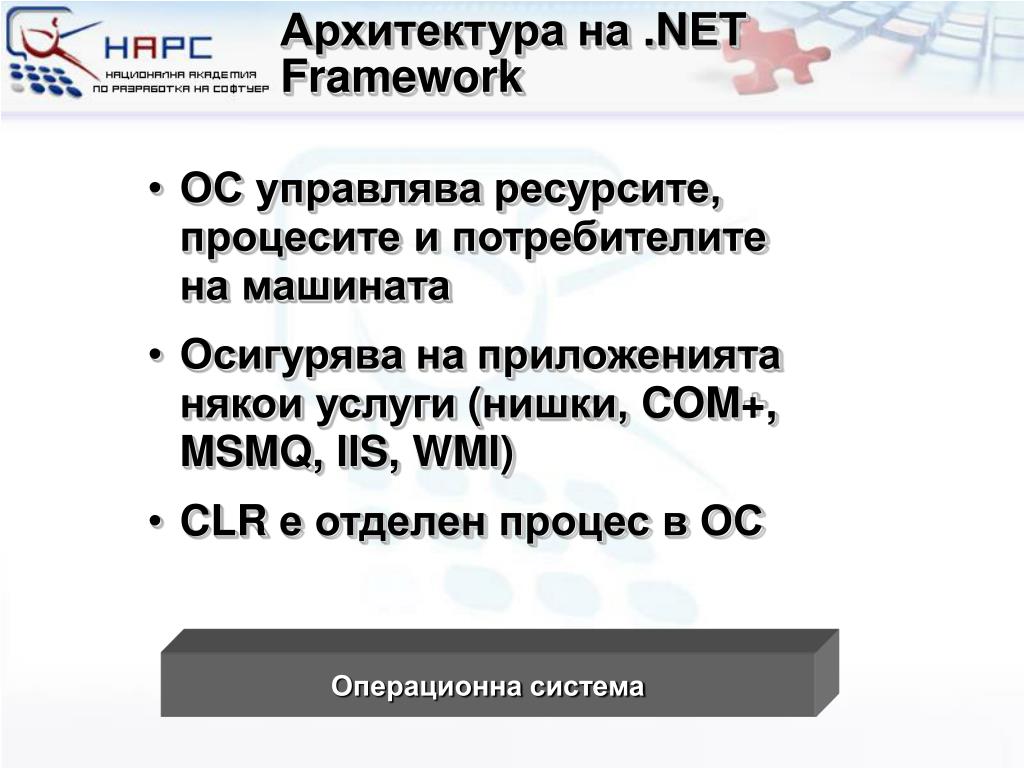 НАРС
НАЦИОНАЛНА АКАДЕМИЯ ПО РАЗРАБОТКА НА СОФТУЕР

Архитектура на .NET Framework

• ОС управлява ресурсите, процесите и потребителите на машината
• Осигурява на приложенията някои услуги (нишки, COM+, MSMQ, IIS, WMI)
• CLR е отделен процес в ОС

Операционна система